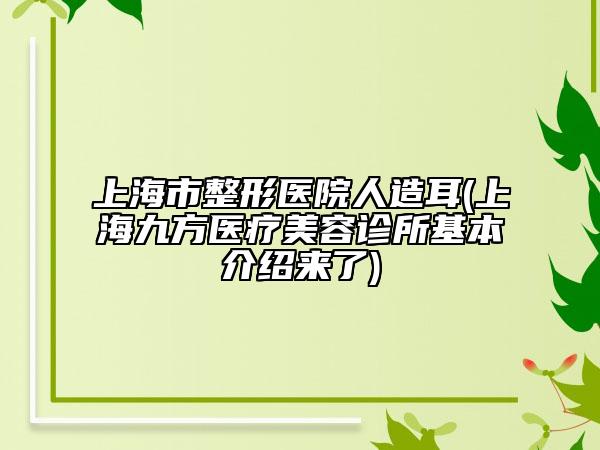 上海市整形医院人造耳(上海九方医疗美容诊所基本介绍来了)